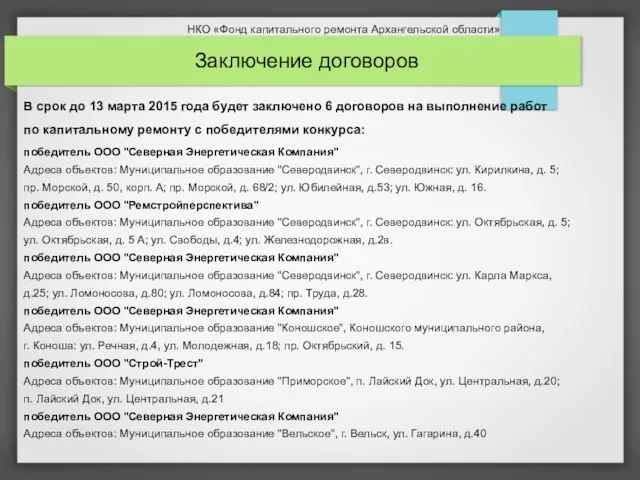 НКО «Фонд капитального ремонта Архангельской области»

Заключение договоров

В срок до 13 марта 2015 года будет заключено 6 договоров на выполнение работ по капитальному ремонту с победителями конкурса:

победитель ООО "Северная Энергетическая Компания"
Адреса объектов: Муниципальное образование "Северодвинск", г. Северодвинск: ул. Кирилкина, д. 5; пр. Морской, д. 50, корп. А; пр. Морской, д. 68/2; ул. Юбилейная, д.53; ул. Южная, д. 16.

победитель ООО "Ремстройперспектива"
Адреса объектов: Муниципальное образование "Северодвинск", г. Северодвинск: ул. Октябрьская, д. 5; ул. Октябрьская, д. 5 А; ул. Свободы, д.4; ул. Железнодорожная, д.2в.

победитель ООО "Северная Энергетическая Компания"
Адреса объектов: Муниципальное образование "Северодвинск", г. Северодвинск: ул. Карла Маркса, д.25; ул. Ломоносова, д.80; ул. Ломоносова, д.84; пр. Труда, д.28.

победитель ООО "Северная Энергетическая Компания"
Адреса объектов: Муниципальное образование "Коношское", Коношского муниципального района, г. Коноша: ул. Речная, д.4, ул. Молодежная, д.18; пр. Октябрьский, д. 15.

победитель ООО "Строй-Трест"
Адреса объектов: Муниципальное образование "Приморское", п. Лайский Док, ул. Центральная, д.20; п. Лайский Док, ул. Центральная, д.21

победитель ООО "Северная Энергетическая Компания"
Адреса объектов: Муниципальное образование "Вельское", г. Вельск, ул. Гагарина, д.40